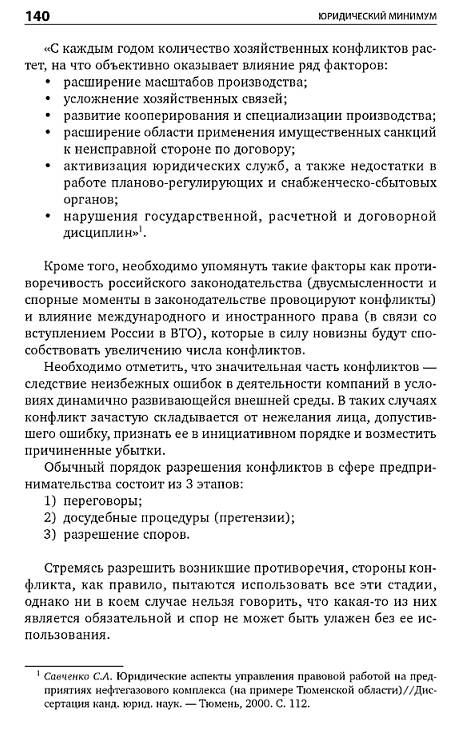 140 ЮРИДИЧЕСКИЙ МИНИМУМ

«С каждым годом количество хозяйственных конфликтов растет, на что объективно оказывает влияние ряд факторов:
• расширение масштабов производства;
• усложнение хозяйственных связей;
• развитие кооперирования и специализации производства;
• расширение области применения имущественных санкций к неисправной стороне по договору;
• активизация юридических служб, а также недостатки в работе планово-регулирующих и снабженческо-сбытовых органов;
• нарушения государственной, расчетной и договорной дисциплин»$^1$.

Кроме того, необходимо упомянуть такие факторы как противоречивость российского законодательства (двусмысленности и спорные моменты в законодательстве провоцируют конфликты) и влияние международного и иностранного права (в связи со вступлением России в ВТО), которые в силу новизны будут способствовать увеличению числа конфликтов.

Необходимо отметить, что значительная часть конфликтов — следствие неизбежных ошибок в деятельности компаний в условиях динамично развивающейся внешней среды. В таких случаях конфликт зачастую складывается от нежелания лица, допустившего ошибку, признать ее в инициативном порядке и возместить причиненные убытки.

Обычный порядок разрешения конфликтов в сфере предпринимательства состоит из 3 этапов:
1) переговоры;
2) досудебные процедуры (претензии);
3) разрешение споров.

Стремясь разрешить возникшие противоречия, стороны конфликта, как правило, пытаются использовать все эти стадии, однако ни в коем случае нельзя говорить, что какая-то из них является обязательной и спор не может быть улажен без ее использования.

$^1$ Савченко С.А. Юридические аспекты управления правовой работой на предприятиях нефтегазового комплекса (на примере Тюменской области)//Диссертация канд. юрид. наук. — Тюмень, 2000. С. 112.